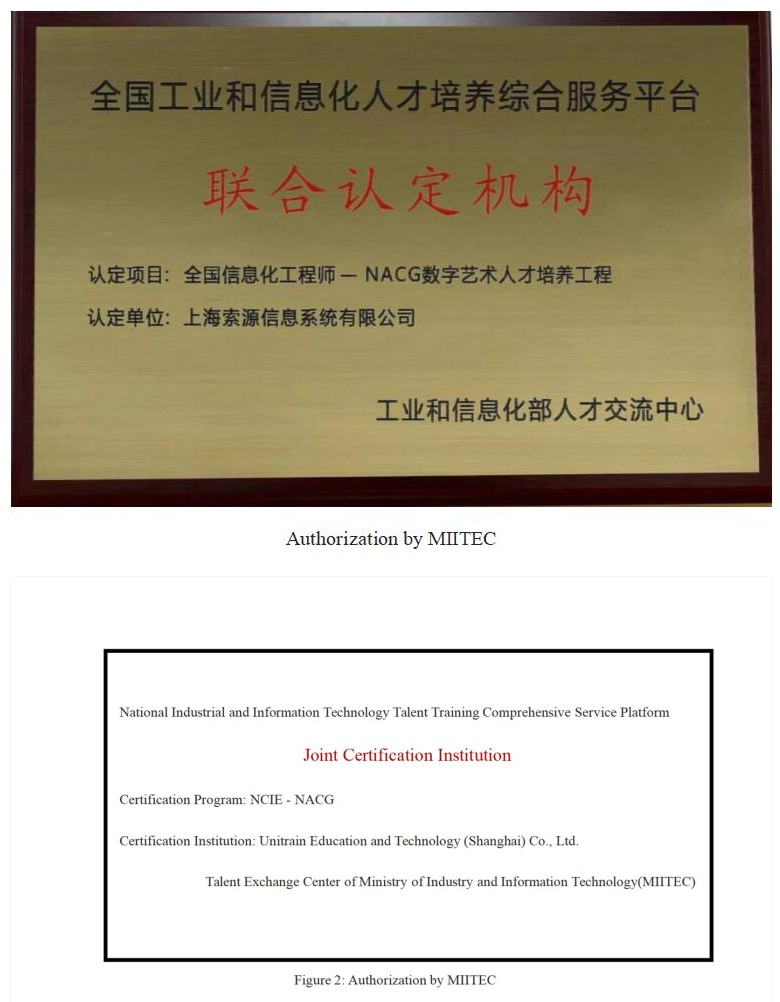 全国工业和信息化人才培养综合服务平台

联合认定机构

认定项目：全国信息化工程师 — NACG数字艺术人才培养工程

认定单位：上海索源信息系统有限公司

工业和信息化部人才交流中心

Authorization by MIITEC

National Industrial and Information Technology Talent Training Comprehensive Service Platform

Joint Certification Institution

Certification Program: NCIE - NACG

Certification Institution: Unitrain Education and Technology (Shanghai) Co., Ltd.

Talent Exchange Center of Ministry of Industry and Information Technology(MIITEC)

Figure 2: Authorization by MIITEC